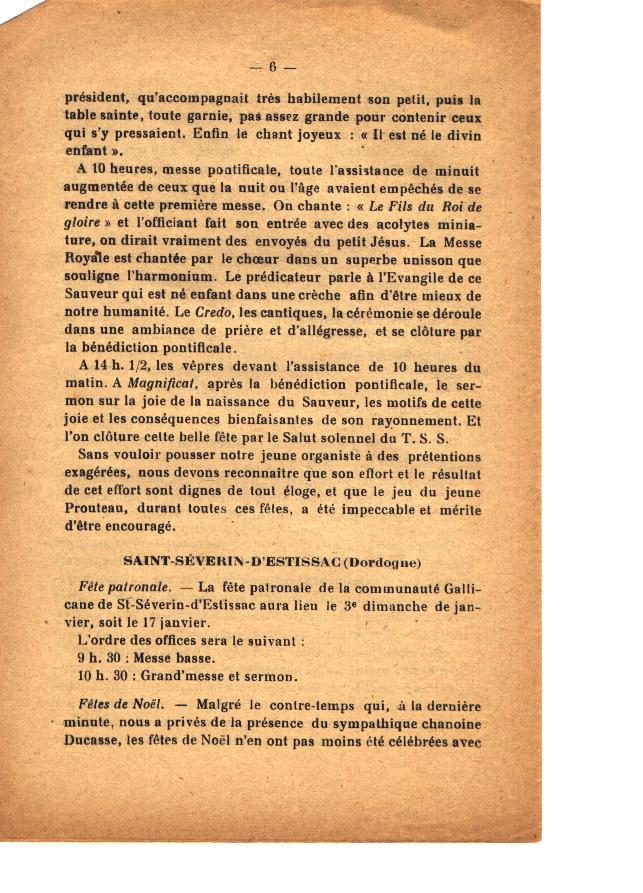 — 6 —

président, qu'accompagnait très habilement son petit, puis la table sainte, toute garnie, pas assez grande pour contenir ceux qui s'y pressaient. Enfin le chant joyeux : « Il est né le divin enfant ».

A 10 heures, messe pontificale, toute l'assistance de minuit augmentée de ceux que la nuit ou l'âge avaient empêchés de se rendre à cette première messe. On chante : « Le Fils du Roi de gloire » et l'officiant fait son entrée avec des acolytes miniature, on dirait vraiment des envoyés du petit Jésus. La Messe Royale est chantée par le chœur dans un superbe unisson que souligne l'harmonium. Le prédicateur parle à l'Evangile de ce Sauveur qui est né enfant dans une crèche afin d'être mieux de notre humanité. Le Credo, les cantiques, la cérémonie se déroule dans une ambiance de prière et d'allégresse, et se clôture par la bénédiction pontificale.

A 14 h. 1/2, les vêpres devant l'assistance de 10 heures du matin. A Magnificat, après la bénédiction pontificale, le sermon sur la joie de la naissance du Sauveur, les motifs de cette joie et les conséquences bienfaisantes de son rayonnement. Et l'on clôture cette belle fête par le Salut solennel du T. S. S.

Sans vouloir pousser notre jeune organiste à des prétentions exagérées, nous devons reconnaître que son effort et le résultat de cet effort sont dignes de tout éloge, et que le jeu du jeune Prouteau, durant toutes ces fêtes, a été impeccable et mérite d'être encouragé.

SAINT-SÉVERIN-D'ESTISSAC (Dordogne)

Fête patronale. — La fête patronale de la communauté Gallicane de St-Séverin-d'Estissac aura lieu le 3e dimanche de janvier, soit le 17 janvier.

L'ordre des offices sera le suivant :
9 h. 30 : Messe basse.
10 h. 30 : Grand'messe et sermon.

Fêtes de Noël. — Malgré le contre-temps qui, à la dernière minute, nous a privés de la présence du sympathique chanoine Ducasse, les fêtes de Noël n'en ont pas moins été célébrées avec